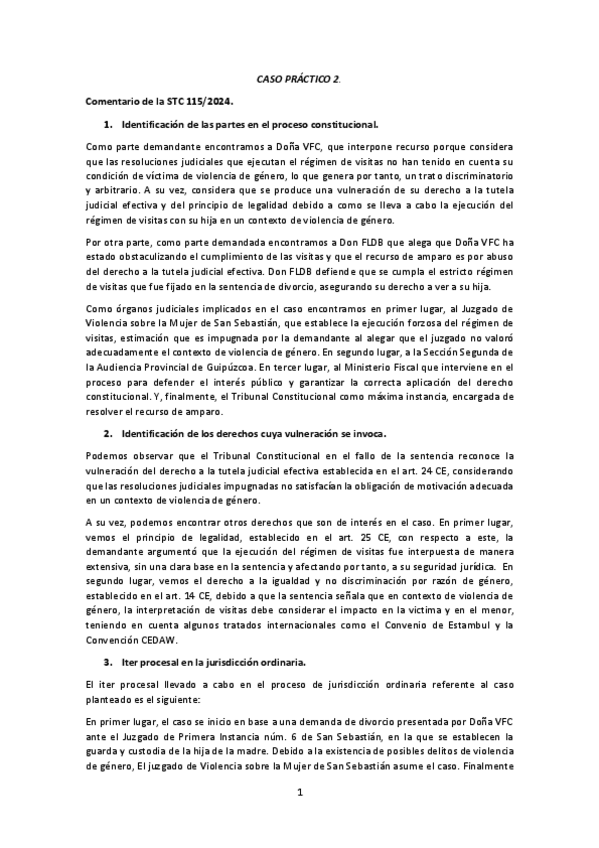 CASO PRÁCTICO 2.

Comentario de la STC 115/2024.

1. Identificación de las partes en el proceso constitucional.

Como parte demandante encontramos a Doña VFC, que interpone recurso porque considera que las resoluciones judiciales que ejecutan el régimen de visitas no han tenido en cuenta su condición de víctima de violencia de género, lo que genera por tanto, un trato discriminatorio y arbitrario. A su vez, considera que se produce una vulneración de su derecho a la tutela judicial efectiva y del principio de legalidad debido a como se lleva a cabo la ejecución del régimen de visitas con su hija en un contexto de violencia de género.

Por otra parte, como parte demandada encontramos a Don FLDB que alega que Doña VFC ha estado obstaculizando el cumplimiento de las visitas y que el recurso de amparo es por abuso del derecho a la tutela judicial efectiva. Don FLDB defiende que se cumpla el estricto régimen de visitas que fue fijado en la sentencia de divorcio, asegurando su derecho a ver a su hija.

Como órganos judiciales implicados en el caso encontramos en primer lugar, al Juzgado de Violencia sobre la Mujer de San Sebastián, que establece la ejecución forzosa del régimen de visitas, estimación que es impugnada por la demandante al alegar que el juzgado no valoró adecuadamente el contexto de violencia de género. En segundo lugar, a la Sección Segunda de la Audiencia Provincial de Guipúzcoa. En tercer lugar, al Ministerio Fiscal que interviene en el proceso para defender el interés público y garantizar la correcta aplicación del derecho constitucional. Y, finalmente, el Tribunal Constitucional como máxima instancia, encargada de resolver el recurso de amparo.

2. Identificación de los derechos cuya vulneración se invoca.

Podemos observar que el Tribunal Constitucional en el fallo de la sentencia reconoce la vulneración del derecho a la tutela judicial efectiva establecida en el art. 24 CE, considerando que las resoluciones judiciales impugnadas no satisfacían la obligación de motivación adecuada en un contexto de violencia de género.

A su vez, podemos encontrar otros derechos que son de interés en el caso. En primer lugar, vemos el principio de legalidad, establecido en el art. 25 CE, con respecto a este, la demandante argumentó que la ejecución del régimen de visitas fue interpuesta de manera extensiva, sin una clara base en la sentencia y afectando por tanto, a su seguridad jurídica. En segundo lugar, vemos el derecho a la igualdad y no discriminación por razón de género, establecido en el art. 14 CE, debido a que la sentencia señala que en contexto de violencia de género, la interpretación de visitas debe considerar el impacto en la víctima y en el menor, teniendo en cuenta algunos tratados internacionales como el Convenio de Estambul y la Convención CEDAW.

3. Iter procesal en la jurisdicción ordinaria.

El iter procesal llevado a cabo en el proceso de jurisdicción ordinaria referente al caso planteado es el siguiente:

En primer lugar, el caso se inicio en base a una demanda de divorcio presentada por Doña VFC ante el Juzgado de Primera Instancia núm. 6 de San Sebastián, en la que se establecen la guarda y custodia de la hija de la madre. Debido a la existencia de posibles delitos de violencia de género, El juzgado de Violencia sobre la Mujer de San Sebastián asume el caso. Finalmente

1